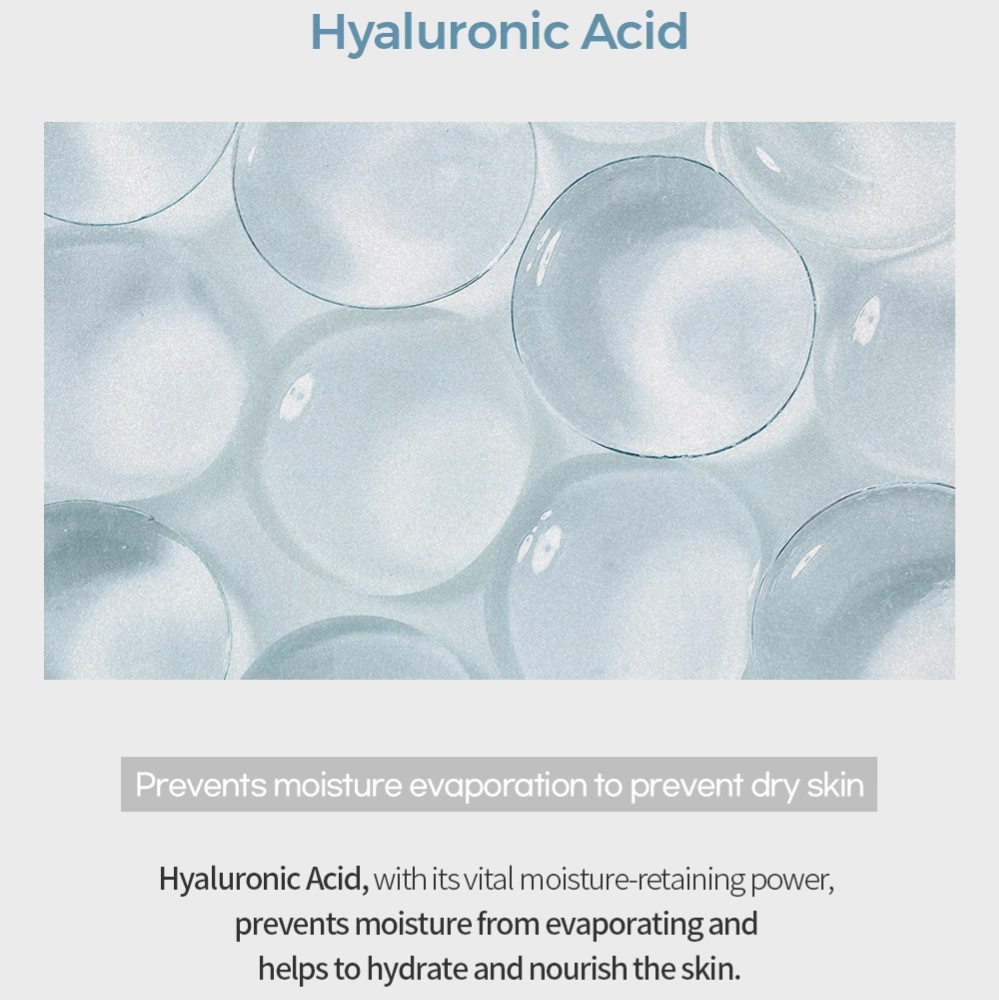 Hyaluronic Acid

Prevents moisture evaporation to prevent dry skin

Hyaluronic Acid, with its vital moisture-retaining power, prevents moisture from evaporating and helps to hydrate and nourish the skin.